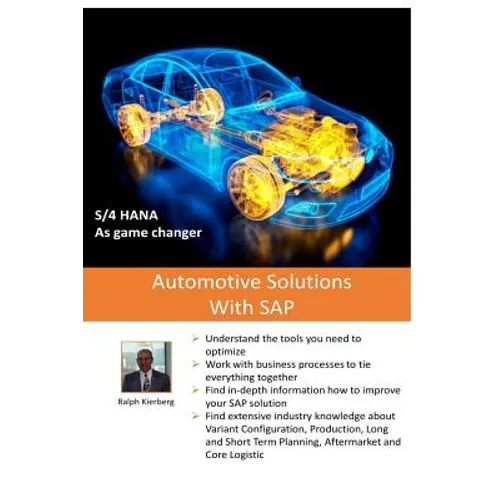 S/4 HANA
As game changer

Automotive Solutions
With SAP

Ralph Kierberg

➢ Understand the tools you need to optimize
➢ Work with business processes to tie everything together
➢ Find in-depth information how to improve your SAP solution
➢ Find extensive industry knowledge about Variant Configuration, Production, Long and Short Term Planning, Aftermarket and Core Logistic